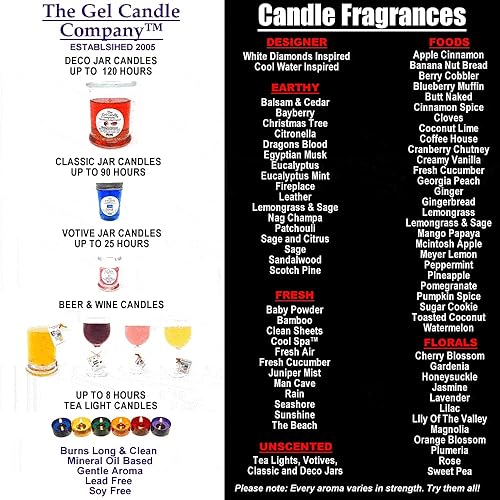 The Gel Candle Company™
ESTABLSIHED 2005

DECO JAR CANDLES
UP TO 120 HOURS

CLASSIC JAR CANDLES
UP TO 90 HOURS

VOTIVE JAR CANDLES
UP TO 25 HOURS

BEER & WINE CANDLES

UP TO 8 HOURS
TEA LIGHT CANDLES

Burns Long & Clean
Mineral Oil Based
Gentle Aroma
Lead Free
Soy Free

Candle Fragrances

DESIGNER
White Diamonds Inspired
Cool Water Inspired

EARTHY
Balsam & Cedar
Bayberry
Christmas Tree
Citronella
Dragons Blood
Egyptian Musk
Eucalyptus
Eucalyptus Mint
Fireplace
Leather
Lemongrass & Sage
Nag Champa
Patchouli
Sage and Citrus
Sage
Sandalwood
Scotch Pine

FRESH
Baby Powder
Bamboo
Clean Sheets
Cool Spa™
Fresh Air
Fresh Cucumber
Juniper Mist
Man Cave
Rain
Seashore
Sunshine
The Beach

UNSCENTED
Tea Lights, Votives,
Classic and Deco Jars

FOODS
Apple Cinnamon
Banana Nut Bread
Berry Cobbler
Blueberry Muffin
Butt Naked
Cinnamon Spice
Cloves
Coconut Lime
Coffee House
Cranberry Chutney
Creamy Vanilla
Fresh Cucumber
Georgia Peach
Ginger
Gingerbread
Lemongrass
Lemongrass & Sage
Mango Papaya
Mcintosh Apple
Meyer Lemon
Peppermint
Pineapple
Pomegranate
Pumpkin Spice
Sugar Cookie
Toasted Coconut
Watermelon

FLORALS
Cherry Blossom
Gardenia
Honeysuckle
Jasmine
Lavender
Lilac
Lily Of The Valley
Magnolia
Orange Blossom
Plumeria
Rose
Sweet Pea

Please note: Every aroma varies in strength. Try them all!